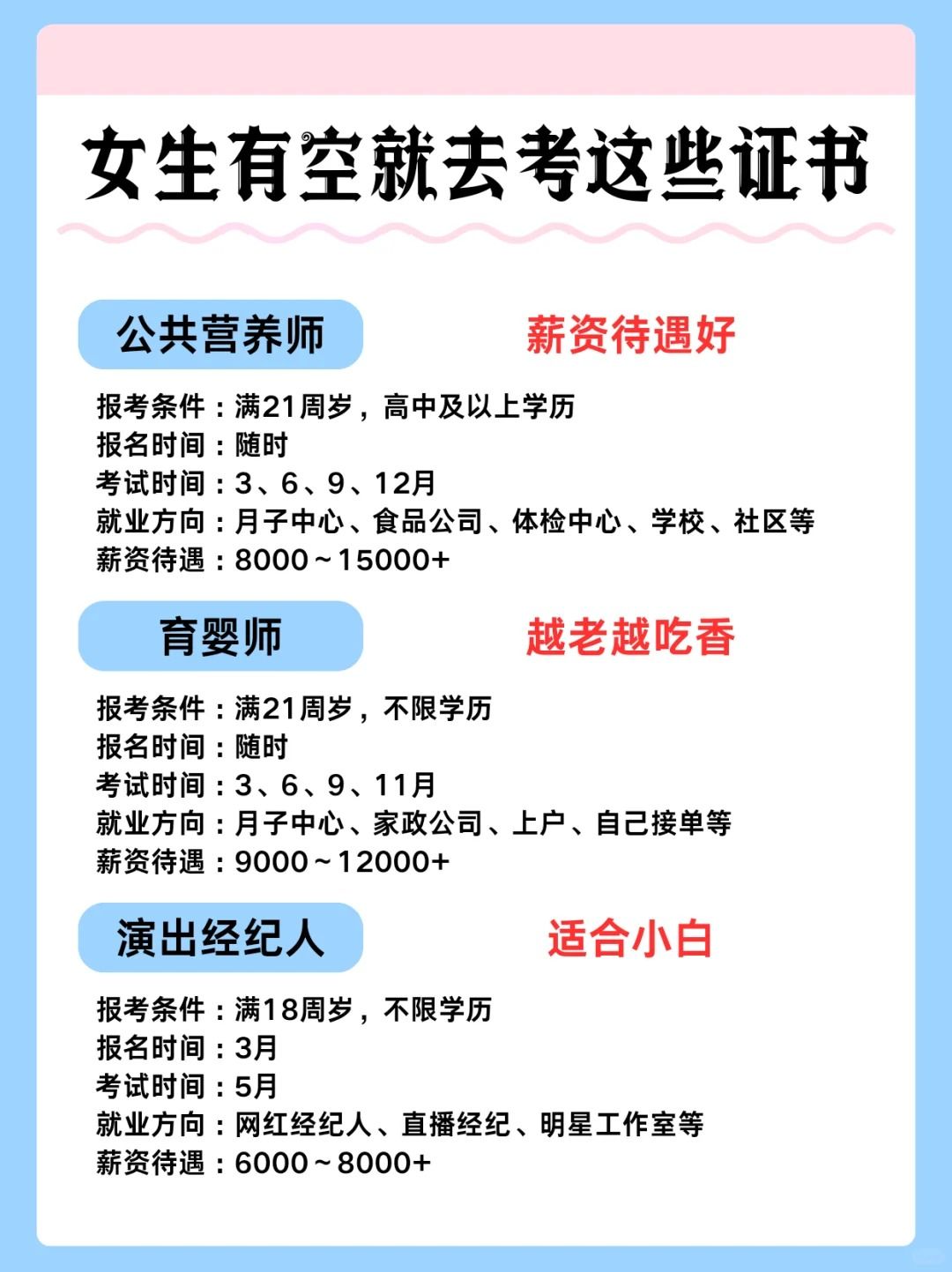 女生有空就去考这些证书

公共营养师

薪资待遇好

报考条件：满21周岁，高中及以上学历
报名时间：随时
考试时间：3、6、9、12月
就业方向：月子中心、食品公司、体检中心、学校、社区等
薪资待遇：8000～15000+

育婴师

越老越吃香

报考条件：满21周岁，不限学历
报名时间：随时
考试时间：3、6、9、11月
就业方向：月子中心、家政公司、上户、自己接单等
薪资待遇：9000～12000+

演出经纪人

适合小白

报考条件：满18周岁，不限学历
报名时间：3月
考试时间：5月
就业方向：网红经纪人、直播经纪、明星工作室等
薪资待遇：6000～8000+